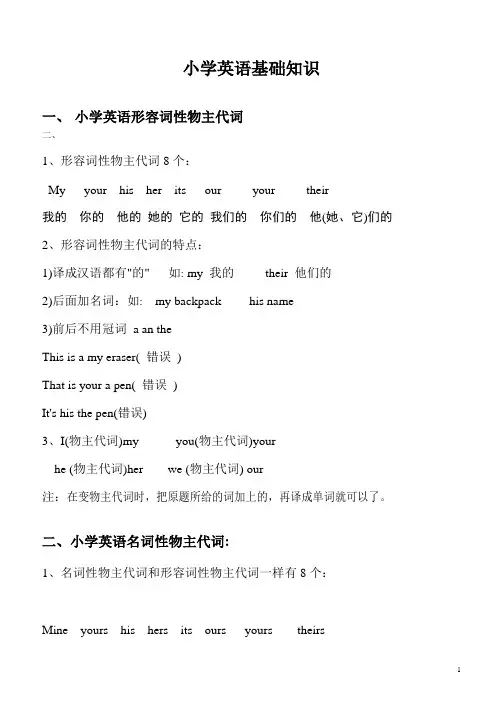 小学英语基础知识

一、 小学英语形容词性物主代词

二、

1、形容词性物主代词 8 个：

My your his her its our your their

我的 你的 他的 她的 它的 我们的 你们的 他(她、它)们的

2、形容词性物主代词的特点：

1)译成汉语都有"的" 如: my 我的 their 他们的

2)后面加名词：如: my backpack his name

3)前后不用冠词 a an the

This is a my eraser( 错误 )

That is your a pen( 错误 )

It's his the pen(错误)

3、I(物主代词)my you(物主代词)your

he (物主代词)her we (物主代词) our

注：在变物主代词时，把原题所给的词加上的，再译成单词就可以了。

二、小学英语名词性物主代词:

1、名词性物主代词和形容词性物主代词一样有 8 个：

Mine yours his hers its ours yours theirs

1